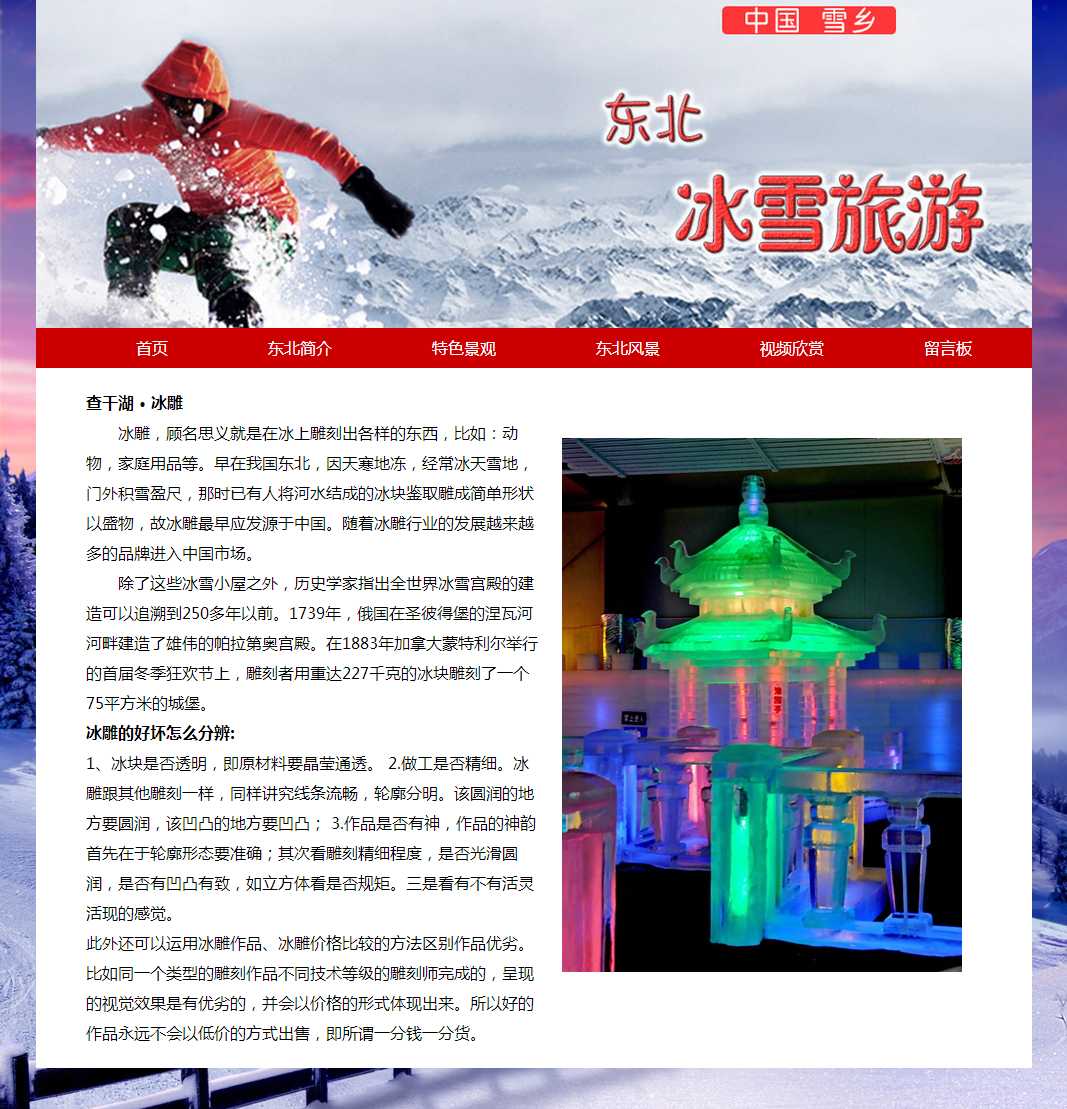 中国 雪乡

东北

冰雪旅游

首页 东北简介 特色景观 东北风景 视频欣赏 留言板

查干湖 • 冰雕

冰雕，顾名思义就是在冰上雕刻出各样的东西，比如：动物，家庭用品等。早在我国东北，因天寒地冻，经常冰天雪地，门外积雪盈尺，那时已有人将河水结成的冰块鉴取雕成简单形状以盛物，故冰雕最早应发源于中国。随着冰雕行业的发展越来越多的品牌进入中国市场。

除了这些冰雪小屋之外，历史学家指出全世界冰雪宫殿的建造可以追溯到250多年以前。1739年，俄国在圣彼得堡的涅瓦河河畔建造了雄伟的帕拉第奥宫殿。在1883年加拿大蒙特利尔举行的首届冬季狂欢节上，雕刻者用重达227千克的冰块雕刻了一个75平方米的城堡。

冰雕的好坏怎么分辨:

1、冰块是否透明，即原材料要晶莹通透。 2.做工是否精细。冰雕跟其他雕刻一样，同样讲究线条流畅，轮廓分明。该圆润的地方要圆润，该凹凸的地方要凹凸； 3.作品是否有神，作品的神韵首先在于轮廓形态要准确；其次看雕刻精细程度，是否光滑圆润，是否有凹凸有致，如立方体看是否规矩。三是看有不有活灵活现的感觉。

此外还可以运用冰雕作品、冰雕价格比较的方法区别作品优劣。比如同一个类型的雕刻作品不同技术等级的雕刻师完成的，呈现的视觉效果是有优劣的，并会以价格的形式体现出来。所以好的作品永远不会以低价的方式出售，即所谓一分钱一分货。